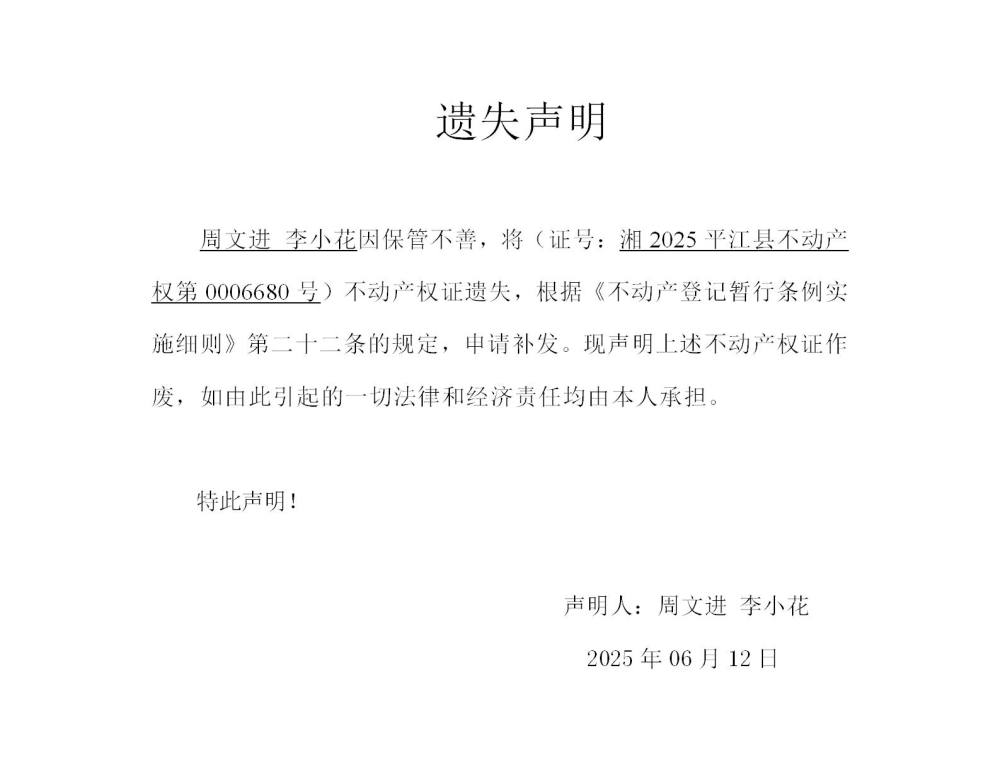 遗失声明

周文进 李小花因保管不善，将（证号：湘 2025 平江县不动产权第 0006680 号）不动产权证遗失，根据《不动产登记暂行条例实施细则》第二十二条的规定，申请补发。现声明上述不动产权证作废，如由此引起的一切法律和经济责任均由本人承担。

特此声明！

声明人：周文进 李小花

2025 年 06 月 12 日